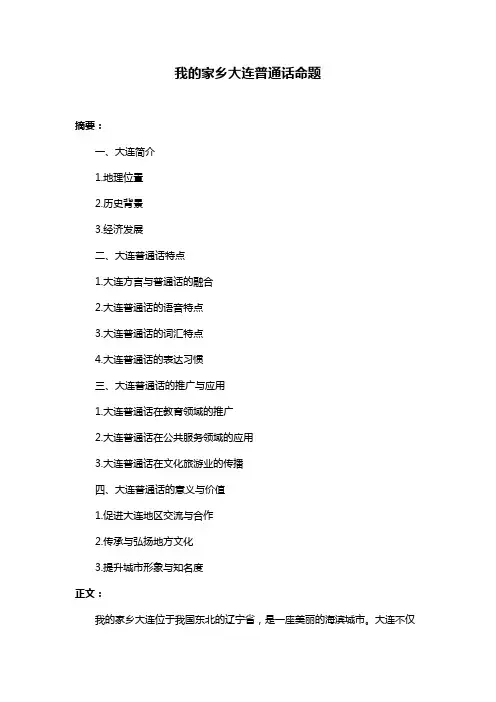 我的家乡大连普通话命题

摘要：

一、大连简介

1.地理位置

2.历史背景

3.经济发展

二、大连普通话特点

1.大连方言与普通话的融合

2.大连普通话的语音特点

3.大连普通话的词汇特点

4.大连普通话的表达习惯

三、大连普通话的推广与应用

1.大连普通话在教育领域的推广

2.大连普通话在公共服务领域的应用

3.大连普通话在文化旅游业的传播

四、大连普通话的意义与价值

1.促进大连地区交流与合作

2.传承与弘扬地方文化

3.提升城市形象与知名度

正文：

我的家乡大连位于我国东北的辽宁省，是一座美丽的海滨城市。大连不仅